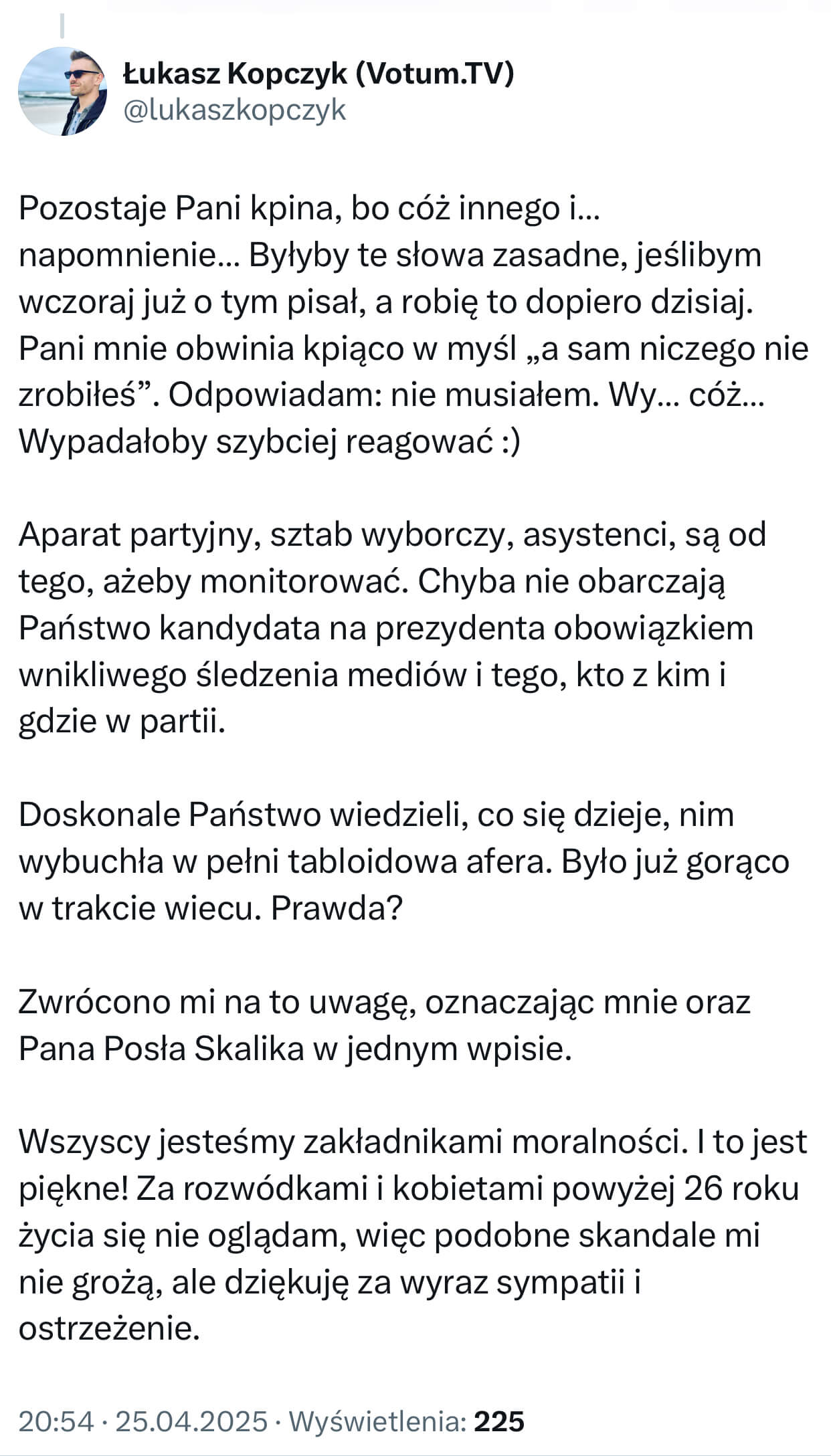 Łukasz Kopczyk (Votum.TV)
@lukaszkopczyk

Pozostaje Pani kpina, bo cóż innego i... napomnienie... Byłyby te słowa zasadne, jeślibym wczoraj już o tym pisał, a robię to dopiero dzisiaj. Pani mnie obwinia kpiąco w myśl „a sam niczego nie zrobiłeś”. Odpowiadam: nie musiałem. Wy... cóż... Wypadałoby szybciej reagować :)

Aparat partyjny, sztab wyborczy, asystenci, są od tego, ażeby monitorować. Chyba nie obarczają Państwo kandydata na prezydenta obowiązkiem wnikliwego śledzenia mediów i tego, kto z kim i gdzie w partii.

Doskonale Państwo wiedzieli, co się dzieje, nim wybuchła w pełni tabloidowa afera. Było już gorąco w trakcie wiecu. Prawda?

Zwrócono mi na to uwagę, oznaczając mnie oraz Pana Posła Skalika w jednym wpisie.

Wszyscy jesteśmy zakładnikami moralności. I to jest piękne! Za rozwódkami i kobietami powyżej 26 roku życia się nie oglądam, więc podobne skandale mi nie grożą, ale dziękuję za wyraz sympatii i ostrzeżenie.

20:54 · 25.04.2025 · Wyświetlenia: 225